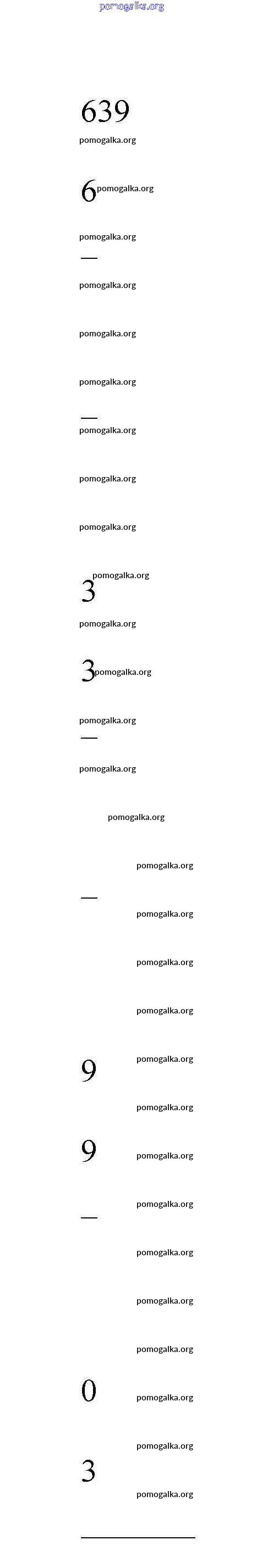 639

6

—

—

3

3

—

—

9

9

—

0

3

pomogalka.org